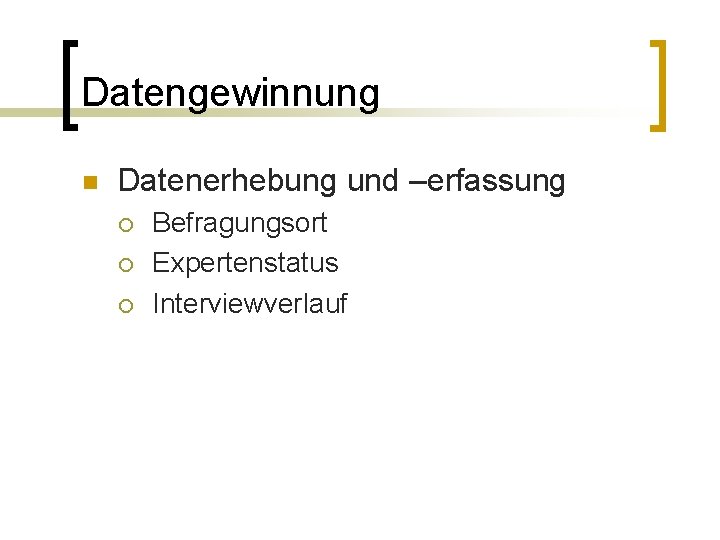 Datengewinnung

Datenerhebung und –erfassung

Befragungsort

Expertenstatus

Interviewverlauf